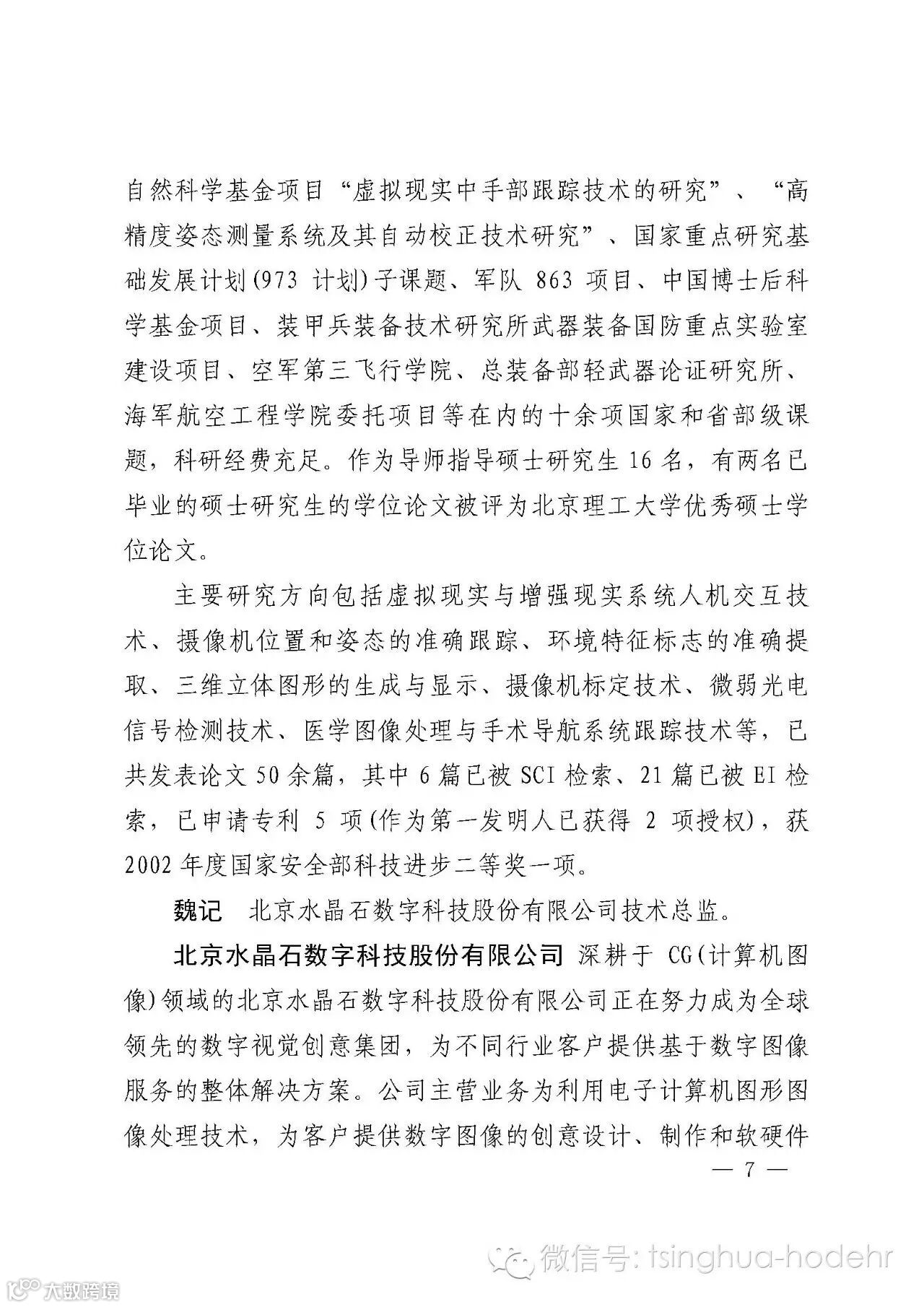 自然科学基金项目“虚拟现实中手部跟踪技术的研究”、“高精度姿态测量系统及其自动校正技术研究”、国家重点研究基础发展计划(973 计划)子课题、军队 863 项目、中国博士后科学基金项目、装甲兵装备技术研究所武器装备国防重点实验室建设项目、空军第三飞行学院、总装备部轻武器论证研究所、海军航空工程学院委托项目等在内的十余项国家和省部级课题，科研经费充足。作为导师指导硕士研究生 16 名，有两名已毕业的硕士研究生的学位论文被评为北京理工大学优秀硕士学位论文。

主要研究方向包括虚拟现实与增强现实系统人机交互技术、摄像机位置和姿态的准确跟踪、环境特征标志的准确提取、三维立体图形的生成与显示、摄像机标定技术、微弱光电信号检测技术、医学图像处理与手术导航系统跟踪技术等，已共发表论文 50 余篇，其中 6 篇已被 SCI 检索、21 篇已被 EI 检索，已申请专利 5 项(作为第一发明人已获得 2 项授权)，获 2002 年度国家安全部科技进步二等奖一项。

魏记 北京水晶石数字科技股份有限公司技术总监。

北京水晶石数字科技股份有限公司 深耕于 CG(计算机图像)领域的北京水晶石数字科技股份有限公司正在努力成为全球领先的数字视觉创意集团，为不同行业客户提供基于数字图像服务的整体解决方案。公司主营业务为利用电子计算机图形图像处理技术，为客户提供数字图像的创意设计、制作和软硬件

— 7 —

微信号: tsinghua-hodehr

大数跨境